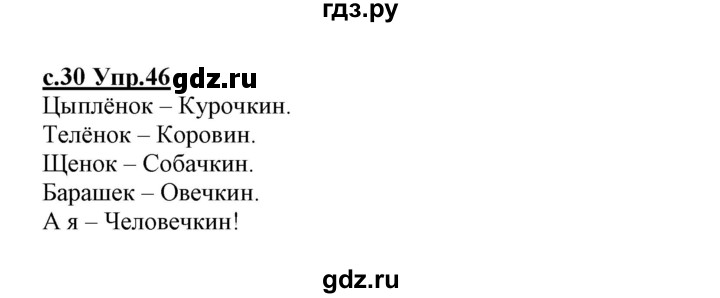 гдз.ру

с.30 Упр.46 gdz.ru
Цыплёнок – Курочкин.
Телёнок – Коровин.
Щенок – Собачкин.
Барашек – Овечкин.
А я – Человечкин!

gdz.ru